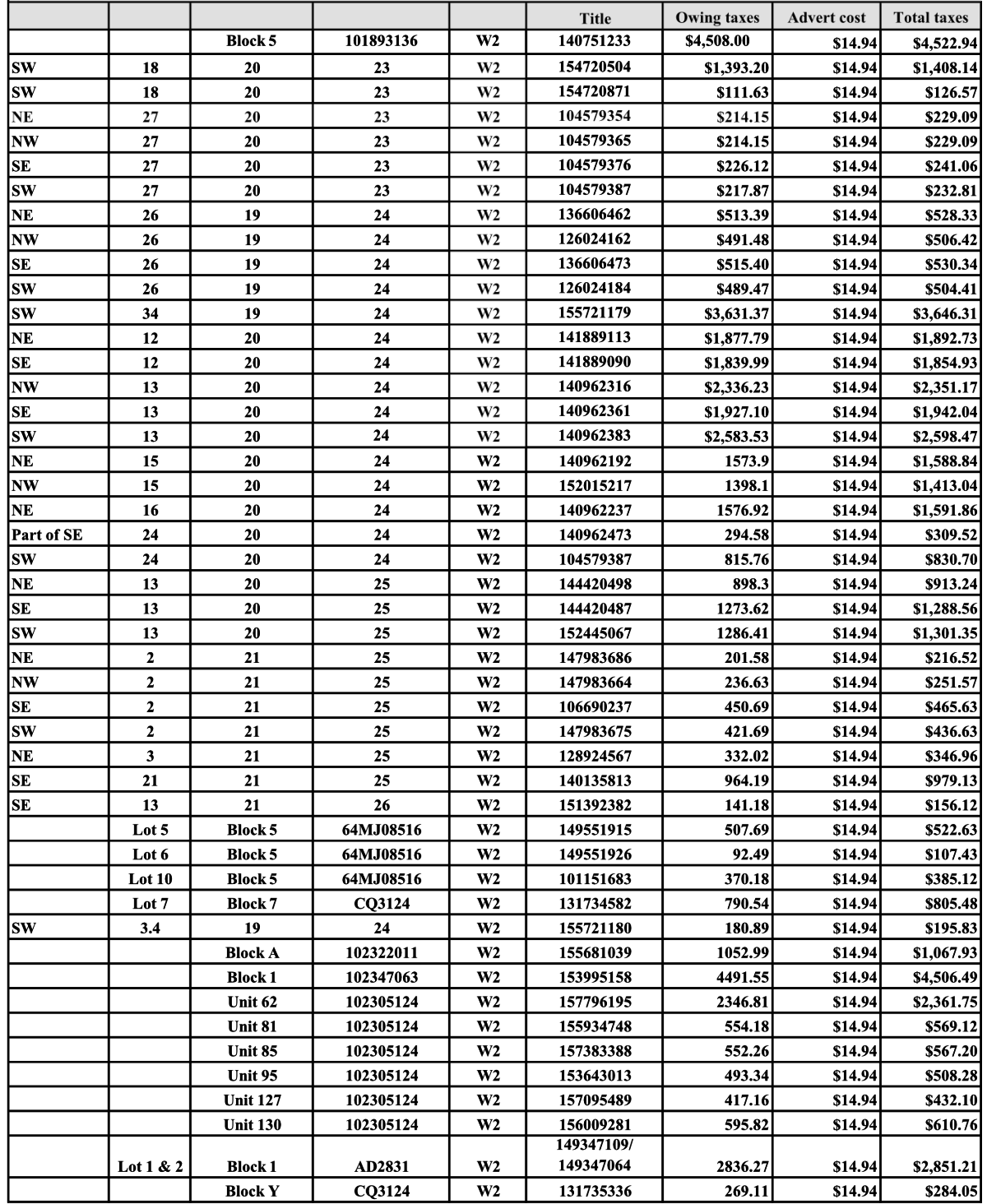 | | | | | | Title | Owing taxes | Advert cost | Total taxes |
|---|---|---|---|---|---|---|---|---|
| | | Block 5 | 101893136 | W2 | 140751233 | $4,508.00 | $14.94 | $4,522.94 |
| SW | 18 | 20 | 23 | W2 | 154720504 | $1,393.20 | $14.94 | $1,408.14 |
| SW | 18 | 20 | 23 | W2 | 154720871 | $111.63 | $14.94 | $126.57 |
| NE | 27 | 20 | 23 | W2 | 104579354 | $214.15 | $14.94 | $229.09 |
| NW | 27 | 20 | 23 | W2 | 104579365 | $214.15 | $14.94 | $229.09 |
| SE | 27 | 20 | 23 | W2 | 104579376 | $226.12 | $14.94 | $241.06 |
| SW | 27 | 20 | 23 | W2 | 104579387 | $217.87 | $14.94 | $232.81 |
| NE | 26 | 19 | 24 | W2 | 136606462 | $513.39 | $14.94 | $528.33 |
| NW | 26 | 19 | 24 | W2 | 126024162 | $491.48 | $14.94 | $506.42 |
| SE | 26 | 19 | 24 | W2 | 136606473 | $515.40 | $14.94 | $530.34 |
| SW | 26 | 19 | 24 | W2 | 126024184 | $489.47 | $14.94 | $504.41 |
| SW | 34 | 19 | 24 | W2 | 155721179 | $3,631.37 | $14.94 | $3,646.31 |
| NE | 12 | 20 | 24 | W2 | 141889113 | $1,877.79 | $14.94 | $1,892.73 |
| SE | 12 | 20 | 24 | W2 | 141889090 | $1,839.99 | $14.94 | $1,854.93 |
| NW | 13 | 20 | 24 | W2 | 140962316 | $2,336.23 | $14.94 | $2,351.17 |
| SE | 13 | 20 | 24 | W2 | 140962361 | $1,927.10 | $14.94 | $1,942.04 |
| SW | 13 | 20 | 24 | W2 | 140962383 | $2,583.53 | $14.94 | $2,598.47 |
| NE | 15 | 20 | 24 | W2 | 140962192 | 1573.9 | $14.94 | $1,588.84 |
| NW | 15 | 20 | 24 | W2 | 152015217 | 1398.1 | $14.94 | $1,413.04 |
| NE | 16 | 20 | 24 | W2 | 140962237 | 1576.92 | $14.94 | $1,591.86 |
| Part of SE | 24 | 20 | 24 | W2 | 140962473 | 294.58 | $14.94 | $309.52 |
| SW | 24 | 20 | 24 | W2 | 104579387 | 815.76 | $14.94 | $830.70 |
| NE | 13 | 20 | 25 | W2 | 144420498 | 898.3 | $14.94 | $913.24 |
| SE | 13 | 20 | 25 | W2 | 144420487 | 1273.62 | $14.94 | $1,288.56 |
| SW | 13 | 20 | 25 | W2 | 152445067 | 1286.41 | $14.94 | $1,301.35 |
| NE | 2 | 21 | 25 | W2 | 147983686 | 201.58 | $14.94 | $216.52 |
| NW | 2 | 21 | 25 | W2 | 147983664 | 236.63 | $14.94 | $251.57 |
| SE | 2 | 21 | 25 | W2 | 106690237 | 450.69 | $14.94 | $465.63 |
| SW | 2 | 21 | 25 | W2 | 147983675 | 421.69 | $14.94 | $436.63 |
| NE | 3 | 21 | 25 | W2 | 128924567 | 332.02 | $14.94 | $346.96 |
| SE | 21 | 21 | 25 | W2 | 140135813 | 964.19 | $14.94 | $979.13 |
| SE | 13 | 21 | 26 | W2 | 151392382 | 141.18 | $14.94 | $156.12 |
| | Lot 5 | Block 5 | 64MJ08516 | W2 | 149551915 | 507.69 | $14.94 | $522.63 |
| | Lot 6 | Block 5 | 64MJ08516 | W2 | 149551926 | 92.49 | $14.94 | $107.43 |
| | Lot 10 | Block 5 | 64MJ08516 | W2 | 101151683 | 370.18 | $14.94 | $385.12 |
| | Lot 7 | Block 7 | CQ3124 | W2 | 131734582 | 790.54 | $14.94 | $805.48 |
| SW | 3.4 | 19 | 24 | W2 | 155721180 | 180.89 | $14.94 | $195.83 |
| | | Block A | 102322011 | W2 | 155681039 | 1052.99 | $14.94 | $1,067.93 |
| | | Block 1 | 102347063 | W2 | 153995158 | 4491.55 | $14.94 | $4,506.49 |
| | | Unit 62 | 102305124 | W2 | 157796195 | 2346.81 | $14.94 | $2,361.75 |
| | | Unit 81 | 102305124 | W2 | 155934748 | 554.18 | $14.94 | $569.12 |
| | | Unit 85 | 102305124 | W2 | 157383388 | 552.26 | $14.94 | $567.20 |
| | | Unit 95 | 102305124 | W2 | 153643013 | 493.34 | $14.94 | $508.28 |
| | | Unit 127 | 102305124 | W2 | 157095489 | 417.16 | $14.94 | $432.10 |
| | | Unit 130 | 102305124 | W2 | 156009281 | 595.82 | $14.94 | $610.76 |
| | Lot 1 & 2 | Block 1 | AD2831 | W2 | 149347109/ 149347064 | 2836.27 | $14.94 | $2,851.21 |
| | | Block Y | CQ3124 | W2 | 131735336 | 269.11 | $14.94 | $284.05 |